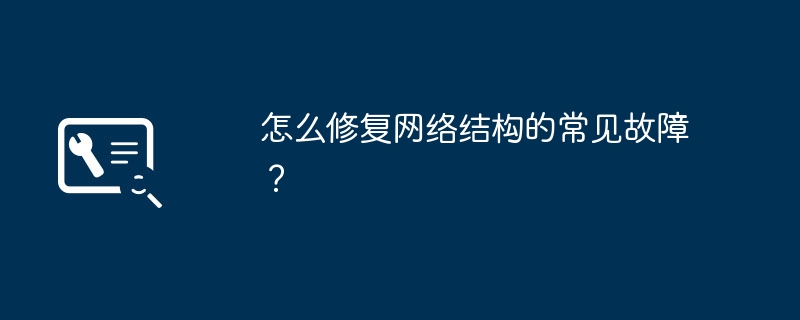 怎么修复网络结构的常见故障？